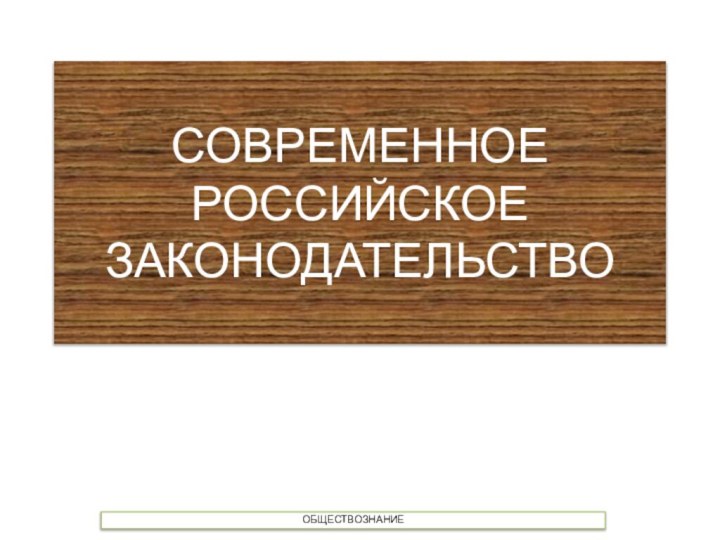 СОВРЕМЕННОЕ РОССИЙСКОЕ ЗАКОНОДАТЕЛЬСТВО

ОБЩЕСТВОЗНАНИЕ